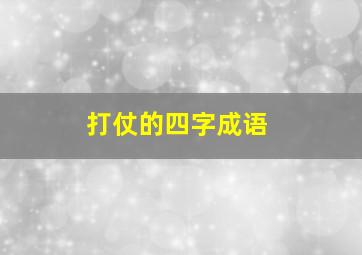 打仗的四字成语